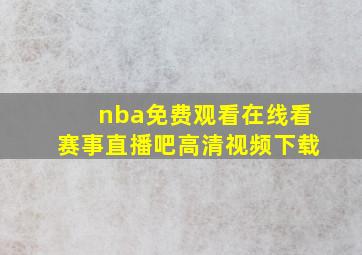 nba免费观看在线看
赛事直播吧高清视频下载